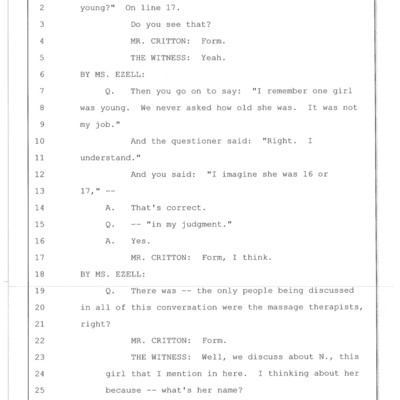 2 young?" On line 17.

3 Do you see that?

4 MR. CRITTON: Form.

5 THE WITNESS: Yeah.

6 BY MS. EZELL:

7 Q. Then you go on to say: "I remember one girl

8 was young. We never asked how old she was. It was not

9 my job."

10 And the questioner said: "Right. I

11 understand."

12 And you said: "I imagine she was 16 or

13 17," --

14 A. That's correct.

15 Q. -- "in my judgment."

16 A. Yes.

17 MR. CRITTON: Form, I think.

18 BY MS. EZELL:

19 Q. There was -- the only people being discussed

20 in all of this conversation were the massage therapists,

21 right?

22 MR. CRITTON: Form.

23 THE WITNESS: Well, we discuss about N., this

24 girl that I mention in here. I thinking about her

25 because -- what's her name?